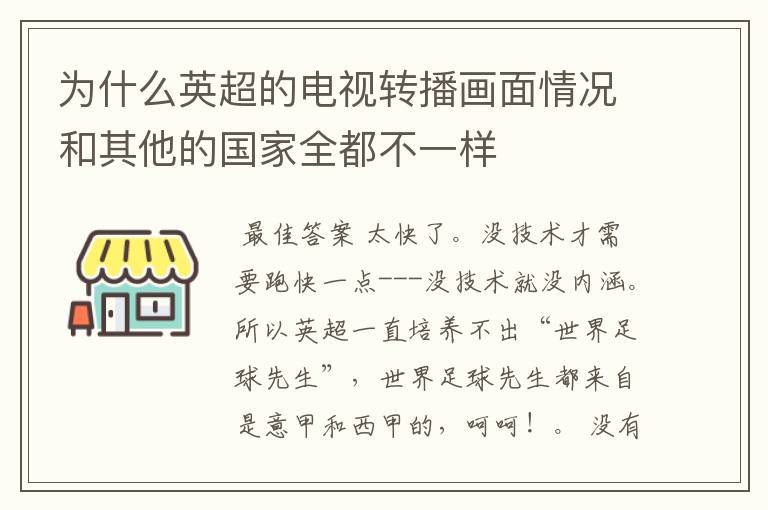 为什么英超的电视转播画面情况和其他的国家全都不一样

最佳答案 太快了。没技术才需要跑快一点---没技术就没内涵。所以英超一直培养不出“世界足球先生”，世界足球先生都来自是意甲和西甲的，呵呵！。没有